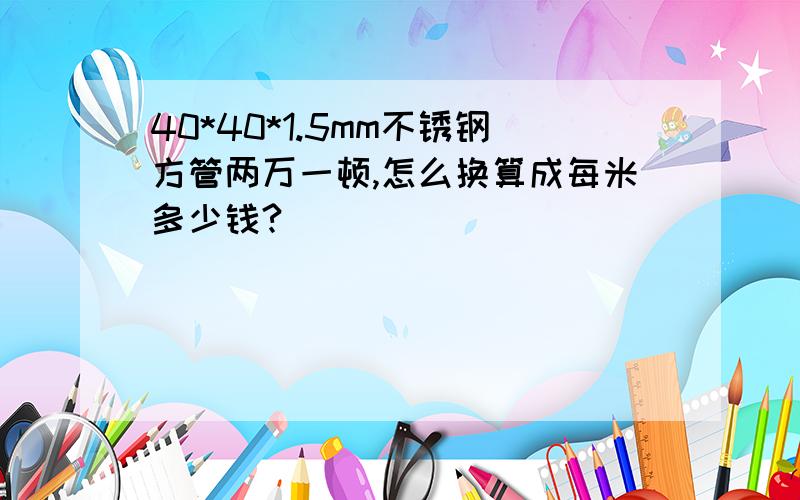 40*40*1.5mm不锈钢方管两万一顿,怎么换算成每米多少钱?